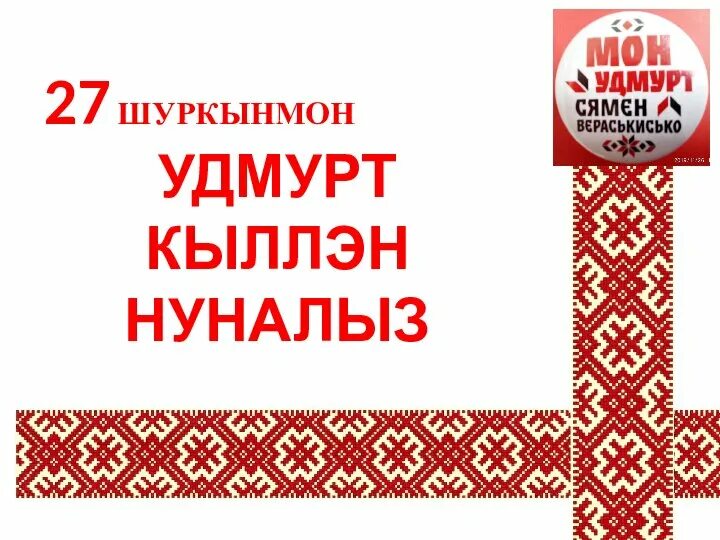 27 ШУРКЫНМОН

УДМУРТ КЫЛЛЭН НУНАЛЫЗ

МОН УДМУРТ СЯМЕН ВЕРАСЬКИСЬКО